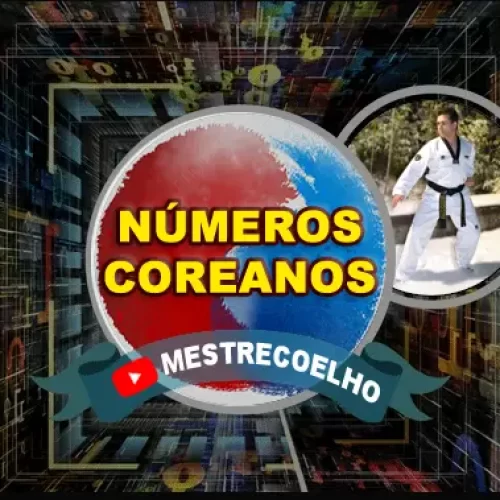 NÚMEROS COREANOS

MESTRECOELHO